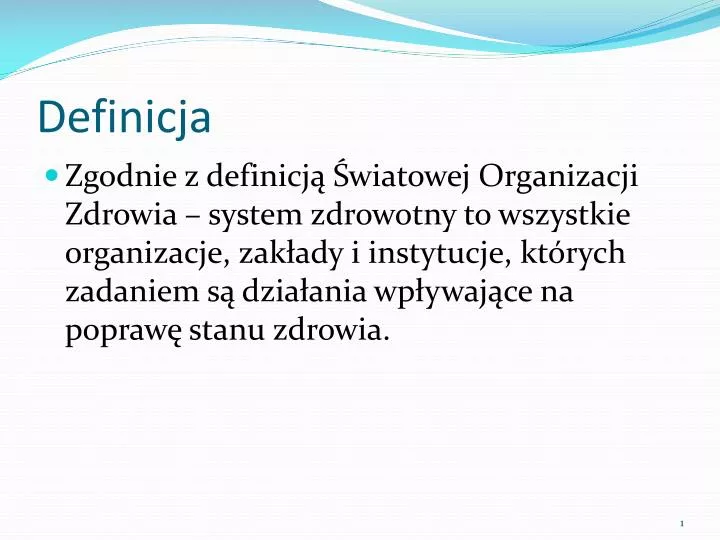 Definicja

Zgodnie z definicją Światowej Organizacji Zdrowia – system zdrowotny to wszystkie organizacje, zakłady i instytucje, których zadaniem są działania wpływające na poprawę stanu zdrowia.

1